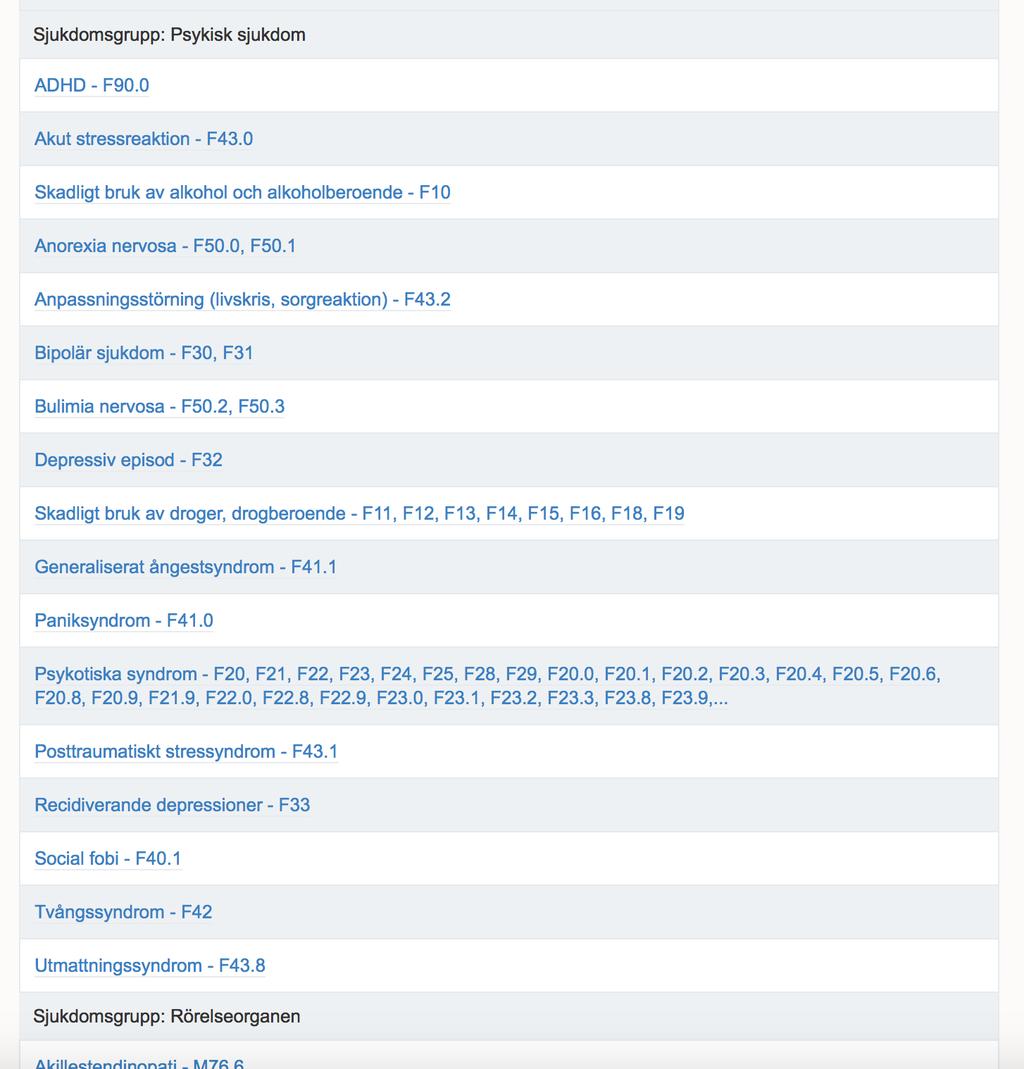 Sjukdomsgrupp: Psykisk sjukdom

ADHD - F90.0

Akut stressreaktion - F43.0

Skadligt bruk av alkohol och alkoholberoende - F10

Anorexia nervosa - F50.0, F50.1

Anpassningsstörning (livskris, sorgreaktion) - F43.2

Bipolär sjukdom - F30, F31

Bulimia nervosa - F50.2, F50.3

Depressiv episod - F32

Skadligt bruk av droger, drogberoende - F11, F12, F13, F14, F15, F16, F18, F19

Generaliserat ångestsyndrom - F41.1

Paniksyndrom - F41.0

Psykotiska syndrom - F20, F21, F22, F23, F24, F25, F28, F29, F20.0, F20.1, F20.2, F20.3, F20.4, F20.5, F20.6, F20.8, F20.9, F21.9, F22.0, F22.8, F22.9, F23.0, F23.1, F23.2, F23.3, F23.8, F23.9,...

Posttraumatiskt stressyndrom - F43.1

Recidiverande depressioner - F33

Social fobi - F40.1

Tvångssyndrom - F42

Utmattningssyndrom - F43.8

Sjukdomsgrupp: Rörelseorganen

Akillestendinopati - M76.6